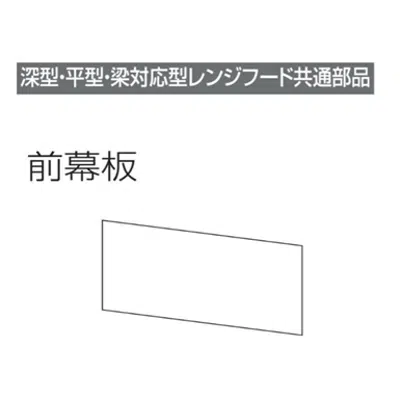 深型・平型・梁対応型レンジフード共通部品

前幕板